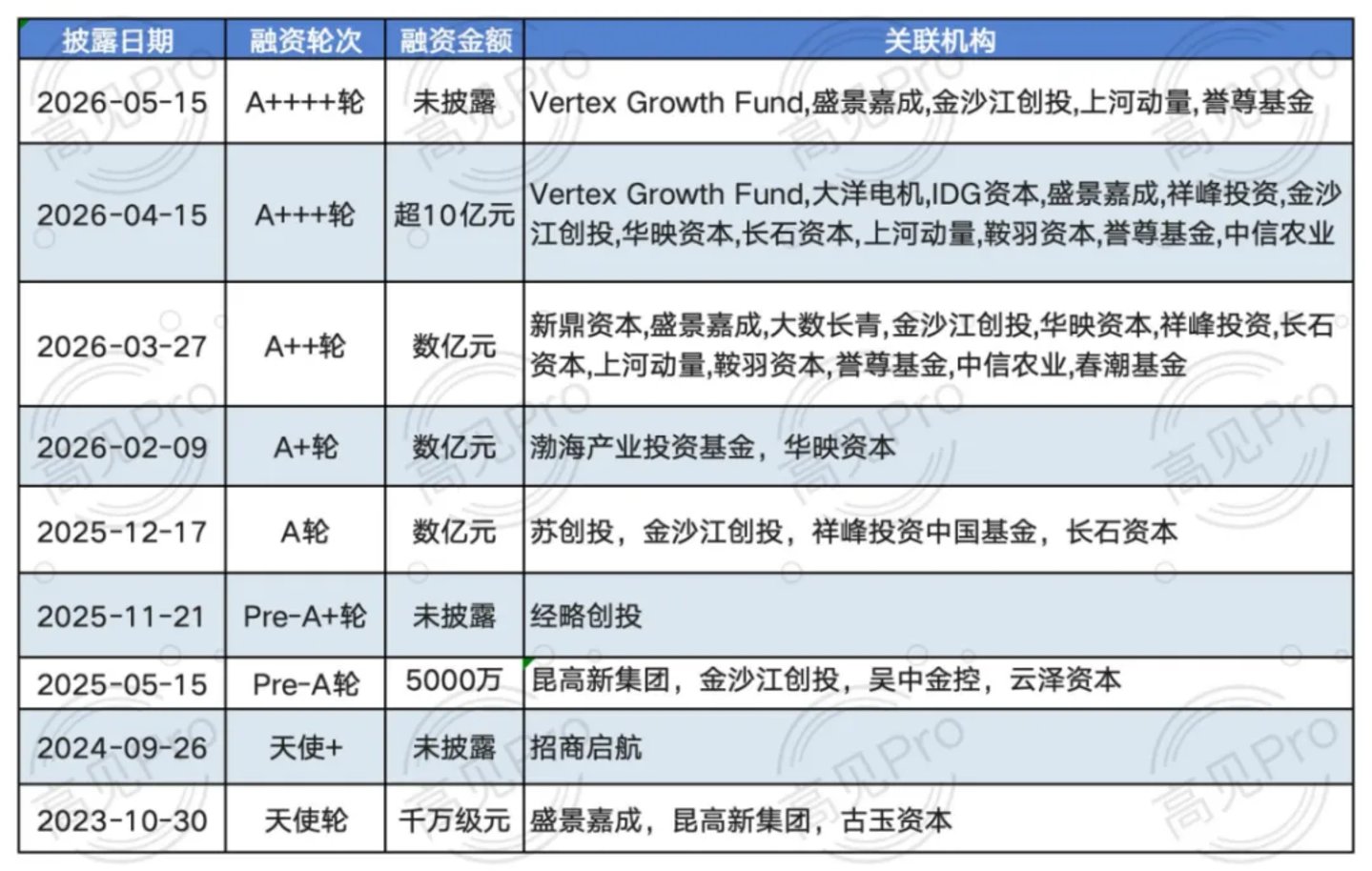 | 披露日期 | 融资轮次 | 融资金额 | 关联机构 |
|---|---|---|---|
| 2026-05-15 | A++++轮 | 未披露 | Vertex Growth Fund,盛景嘉成,金沙江创投,上河动量,誉尊基金 |
| 2026-04-15 | A+++轮 | 超10亿元 | Vertex Growth Fund,大洋电机,IDG资本,盛景嘉成,祥峰投资,金沙江创投,华映资本,长石资本,上河动量,鞍羽资本,誉尊基金,中信农业 |
| 2026-03-27 | A++轮 | 数亿元 | 新鼎资本,盛景嘉成,大数长青,金沙江创投,华映资本,祥峰投资,长石资本,上河动量,鞍羽资本,誉尊基金,中信农业,春潮基金 |
| 2026-02-09 | A+轮 | 数亿元 | 渤海产业投资基金，华映资本 |
| 2025-12-17 | A轮 | 数亿元 | 苏创投，金沙江创投，祥峰投资中国基金，长石资本 |
| 2025-11-21 | Pre-A+轮 | 未披露 | 经略创投 |
| 2025-05-15 | Pre-A轮 | 5000万 | 昆高新集团，金沙江创投，吴中金控，云泽资本 |
| 2024-09-26 | 天使+ | 未披露 | 招商启航 |
| 2023-10-30 | 天使轮 | 千万级元 | 盛景嘉成，昆高新集团，古玉资本 |

高见Pro